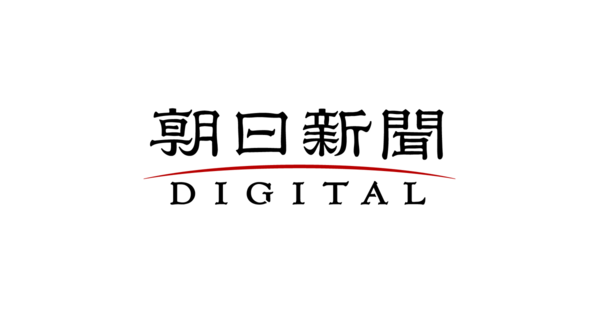 朝日新聞
DIGITAL